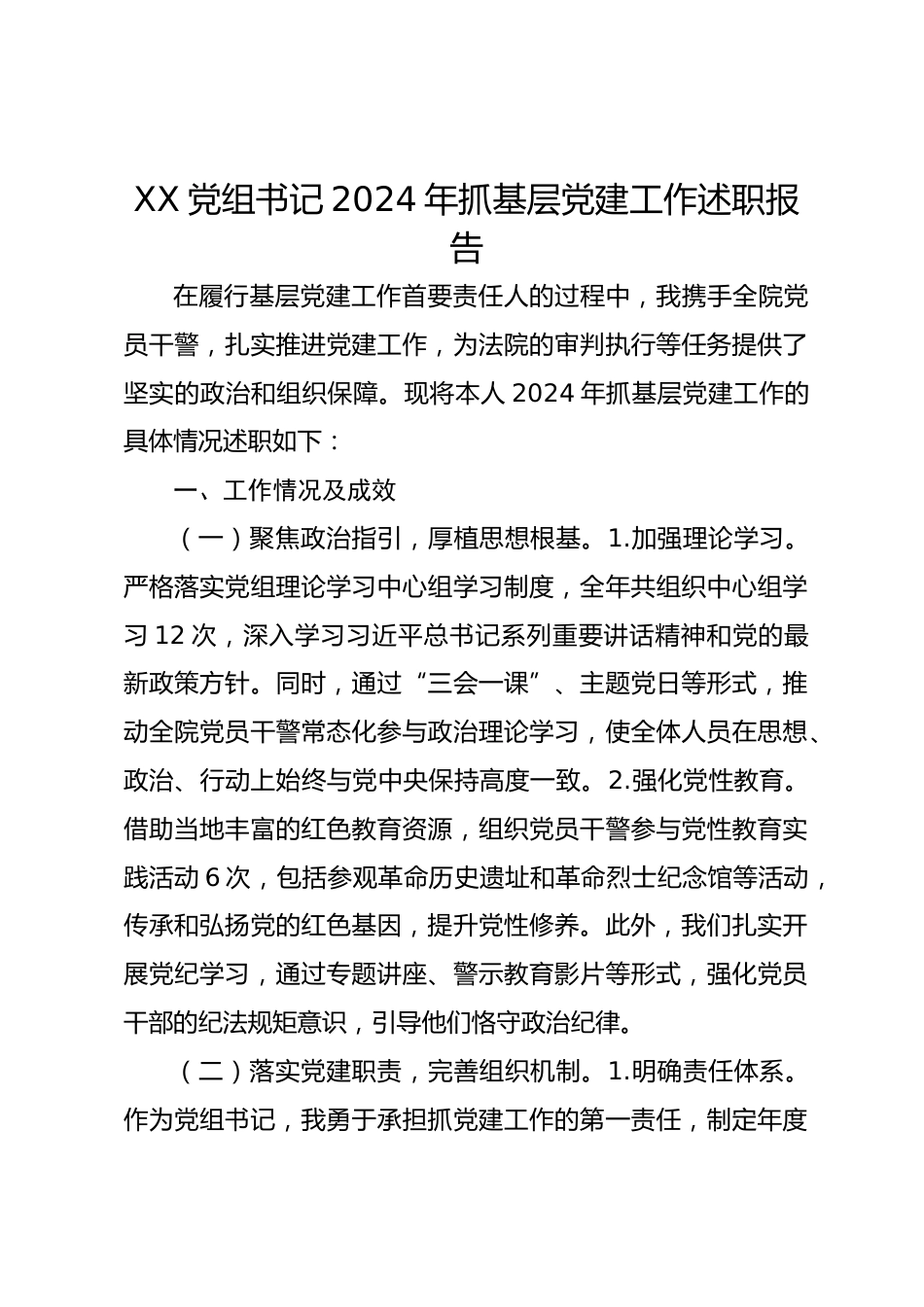 XX 党组书记 2024 年抓基层党建工作述职报告

在履行基层党建工作首要责任人的过程中，我携手全院党员干警，扎实推进党建工作，为法院的审判执行等任务提供了坚实的政治和组织保障。现将本人 2024 年抓基层党建工作的具体情况述职如下：

一、工作情况及成效

（一）聚焦政治指引，厚植思想根基。1.加强理论学习。严格落实党组理论学习中心组学习制度，全年共组织中心组学习 12 次，深入学习习近平总书记系列重要讲话精神和党的最新政策方针。同时，通过“三会一课”、主题党日等形式，推动全院党员干警常态化参与政治理论学习，使全体人员在思想、政治、行动上始终与党中央保持高度一致。2.强化党性教育。借助当地丰富的红色教育资源，组织党员干警参与党性教育实践活动 6 次，包括参观革命历史遗址和革命烈士纪念馆等活动，传承和弘扬党的红色基因，提升党性修养。此外，我们扎实开展党纪学习，通过专题讲座、警示教育影片等形式，强化党员干部的纪法规矩意识，引导他们恪守政治纪律。

（二）落实党建职责，完善组织机制。1.明确责任体系。作为党组书记，我勇于承担抓党建工作的第一责任，制定年度